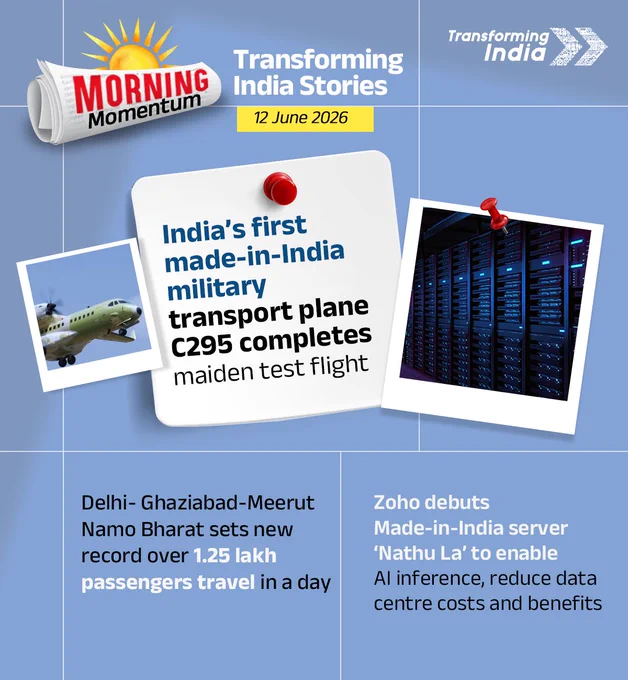 MORNING Momentum

Transforming India Stories

12 June 2026

Transforming India

India's first made-in-India military transport plane C295 completes maiden test flight

Delhi- Ghaziabad-Meerut Namo Bharat sets new record over 1.25 lakh passengers travel in a day

Zoho debuts Made-in-India server 'Nathu La' to enable AI inference, reduce data centre costs and benefits